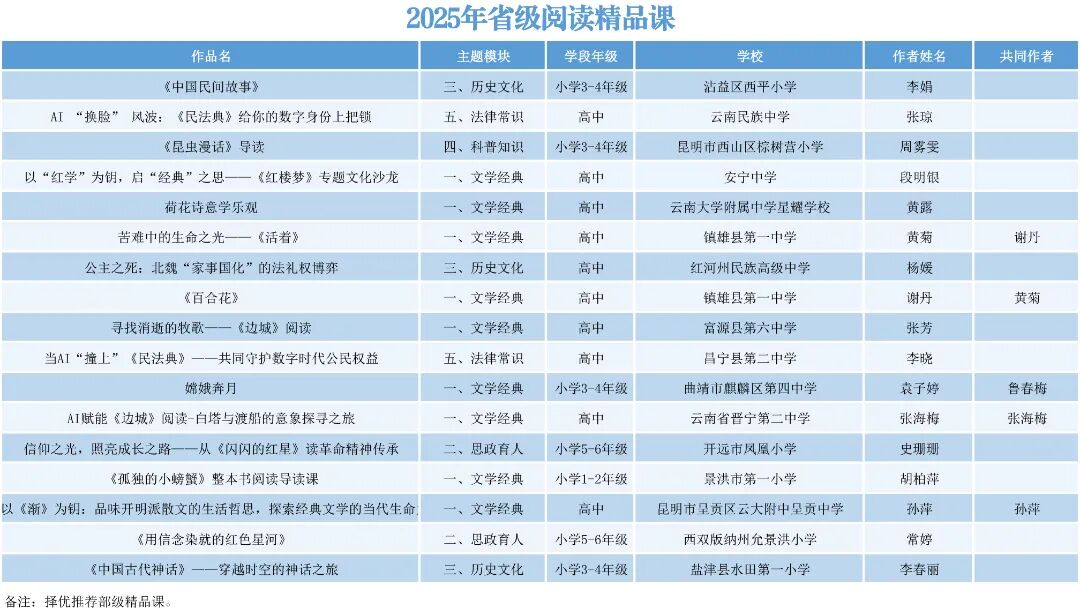 2025年省级阅读精品课

| 作品名 | 主题模块 | 学段年级 | 学校 | 作者姓名 | 共同作者 |
|---|---|---|---|---|---|
| 《中国民间故事》 | 三、历史文化 | 小学3-4年级 | 沾益区西平小学 | 李娟 | |
| AI “换脸” 风波：《民法典》给你的数字身份上把锁 | 五、法律常识 | 高中 | 云南民族中学 | 张琼 | |
| 《昆虫漫话》导读 | 四、科普知识 | 小学3-4年级 | 昆明市西山区棕树营小学 | 周雾雯 | |
| 以“红学”为钥，启“经典”之思——《红楼梦》专题文化沙龙 | 一、文学经典 | 高中 | 安宁中学 | 段明银 | |
| 荷花诗意学乐观 | 一、文学经典 | 高中 | 云南大学附属中学星耀学校 | 黄露 | |
| 苦难中的生命之光——《活着》 | 一、文学经典 | 高中 | 镇雄县第一中学 | 黄菊 | 谢丹 |
| 公主之死：北魏“家事国化”的法礼权博弈 | 三、历史文化 | 高中 | 红河州民族高级中学 | 杨媛 | |
| 《百合花》 | 一、文学经典 | 高中 | 镇雄县第一中学 | 谢丹 | 黄菊 |
| 寻找消逝的牧歌——《边城》阅读 | 一、文学经典 | 高中 | 富源县第六中学 | 张芳 | |
| 当AI“撞上”《民法典》——共同守护数字时代公民权益 | 五、法律常识 | 高中 | 昌宁县第二中学 | 李晓 | |
| 嫦娥奔月 | 一、文学经典 | 小学3-4年级 | 曲靖市麒麟区第四中学 | 袁子婷 | 鲁春梅 |
| AI赋能《边城》阅读-白塔与渡船的意象探寻之旅 | 一、文学经典 | 高中 | 云南省晋宁第二中学 | 张海梅 | 张海梅 |
| 信仰之光，照亮成长之路——从《闪闪的红星》读革命精神传承 | 二、思政育人 | 小学5-6年级 | 开远市凤凰小学 | 史珊珊 | |
| 《孤独的小螃蟹》整本书阅读导读课 | 一、文学经典 | 小学1-2年级 | 景洪市第一小学 | 胡柏萍 | |
| 以《渐》为钥：品味开明派散文的生活哲思，探索经典文学的当代生命 | 一、文学经典 | 高中 | 昆明市呈贡区云大附中呈贡中学 | 孙萍 | 孙萍 |
| 《用信念染就的红色星河》 | 二、思政育人 | 小学5-6年级 | 西双版纳州允景洪小学 | 常婷 | |
| 《中国古代神话》——穿越时空的神话之旅 | 三、历史文化 | 小学3-4年级 | 盐津县水田第一小学 | 李春丽 | |

备注：择优推荐部级精品课。